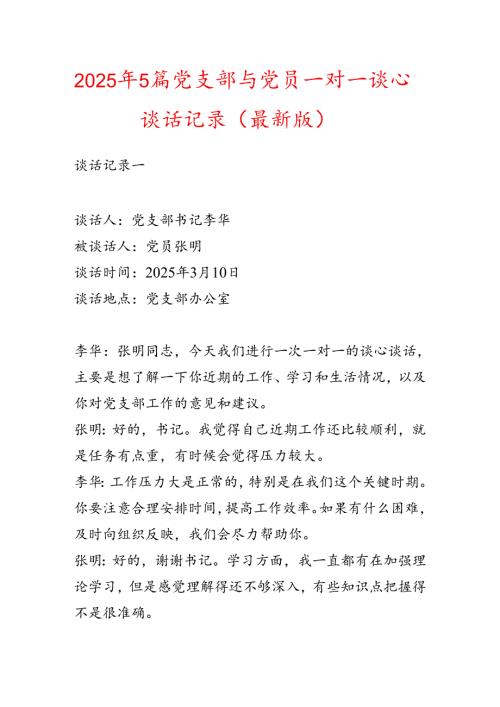 2025年5篇党支部与党员一对一谈心谈话记录（最新版）

谈话记录一

谈话人：党支部书记李华
被谈话人：党员张明
谈话时间：2025年3月10日
谈话地点：党支部办公室

李华：张明同志，今天我们进行一次一对一的谈心谈话，主要是想了解一下你近期的工作、学习和生活情况，以及你对党支部工作的意见和建议。
张明：好的，书记。我觉得自己近期工作还比较顺利，就是任务有点重，有时候会觉得压力较大。
李华：工作压力大是正常的，特别是在我们这个关键时期。你要注意合理安排时间，提高工作效率。如果有什么困难，及时向组织反映，我们会尽力帮助你。
张明：好的，谢谢书记。学习方面，我一直都有在加强理论学习，但是感觉理解得还不够深入，有些知识点把握得不是很准确。